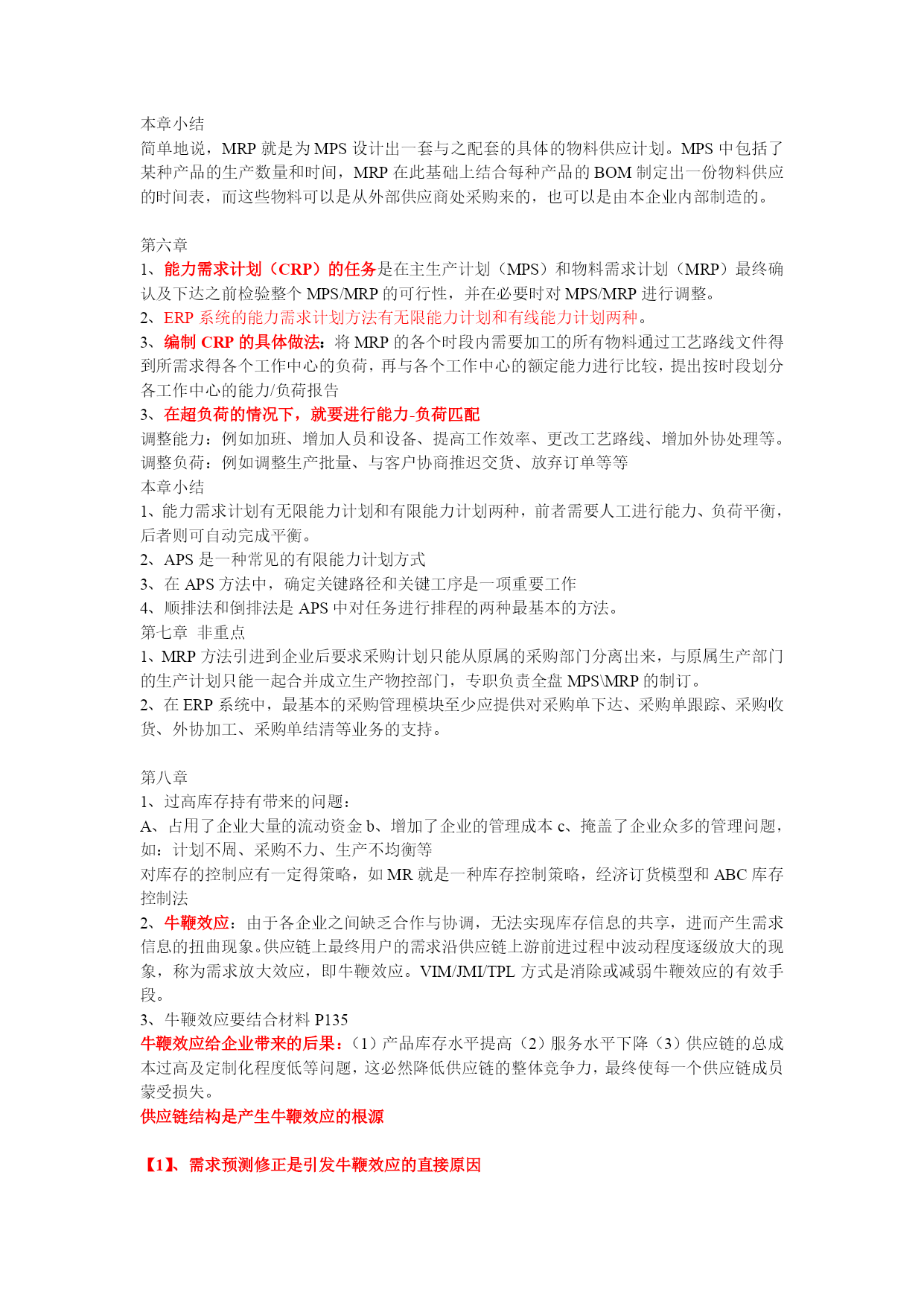 本章小结
简单地说，MRP 就是为 MPS 设计出一套与之配套的具体的物料供应计划。MPS 中包括了某种产品的生产数量和时间，MRP 在此基础上结合每种产品的 BOM 制定出一份物料供应的时间表，而这些物料可以是从外部供应商处采购来的，也可以是由本企业内部制造的。

第六章
1、能力需求计划（CRP）的任务是在主生产计划（MPS）和物料需求计划（MRP）最终确认及下达之前检验整个 MPS/MRP 的可行性，并在必要时对 MPS/MRP 进行调整。
2、ERP 系统的能力需求计划方法有无限能力计划和有线能力计划两种。
3、编制 CRP 的具体做法：将 MRP 的各个时段内需要加工的所有物料通过工艺路线文件得到所需求得各个工作中心的负荷，再与各个工作中心的额定能力进行比较，提出按时段划分各工作中心的能力/负荷报告
3、在超负荷的情况下，就要进行能力-负荷匹配
调整能力：例如加班、增加人员和设备、提高工作效率、更改工艺路线、增加外协处理等。
调整负荷：例如调整生产批量、与客户协商推迟交货、放弃订单等等
本章小结
1、能力需求计划有无限能力计划和有限能力计划两种，前者需要人工进行能力、负荷平衡，后者则可自动完成平衡。
2、APS 是一种常见的有限能力计划方式
3、在 APS 方法中，确定关键路径和关键工序是一项重要工作
4、顺排法和倒排法是 APS 中对任务进行排程的两种最基本的方法。
第七章 非重点
1、MRP 方法引进到企业后要求采购计划只能从原属的采购部门分离出来，与原属生产部门的生产计划只能一起合并成立生产物控部门，专职负责全盘 MPS\MRP 的制订。
2、在 ERP 系统中，最基本的采购管理模块至少应提供对采购单下达、采购单跟踪、采购收货、外协加工、采购单结清等业务的支持。

第八章
1、过高库存持有带来的问题：
A、占用了企业大量的流动资金 b、增加了企业的管理成本 c、掩盖了企业众多的管理问题，如：计划不周、采购不力、生产不均衡等
对库存的控制应有一定得策略，如 MR 就是一种库存控制策略，经济订货模型和 ABC 库存控制法
2、牛鞭效应：由于各企业之间缺乏合作与协调，无法实现库存信息的共享，进而产生需求信息的扭曲现象。供应链上最终用户的需求沿供应链上游前进过程中波动程度逐级放大的现象，称为需求放大效应，即牛鞭效应。VIM/JMI/TPL 方式是消除或减弱牛鞭效应的有效手段。
3、牛鞭效应要结合材料 P135
牛鞭效应给企业带来的后果：（1）产品库存水平提高（2）服务水平下降（3）供应链的总成本过高及定制化程度低等问题，这必然降低供应链的整体竞争力，最终使每一个供应链成员蒙受损失。
供应链结构是产生牛鞭效应的根源

【1】、需求预测修正是引发牛鞭效应的直接原因